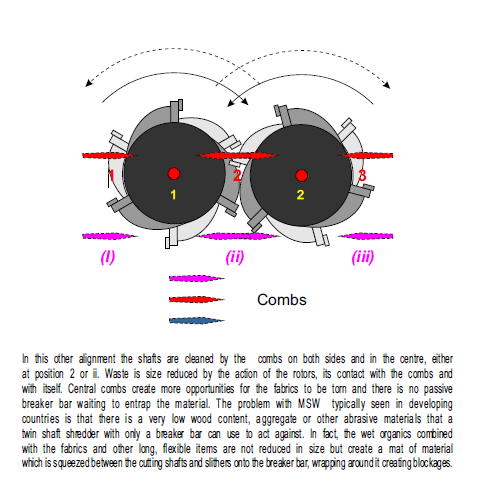 1
1
2
2
3
(I)
(ii)
(iii)

Combs

In this other alignment the shafts are cleaned by the combs on both sides and in the centre, either at position 2 or ii. Waste is size reduced by the action of the rotors, its contact with the combs and with itself. Central combs create more opportunities for the fabrics to be torn and there is no passive breaker bar waiting to entrap the material. The problem with MSW typically seen in developing countries is that there is a very low wood content, aggregate or other abrasive materials that a twin shaft shredder with only a breaker bar can use to act against. In fact, the wet organics combined with the fabrics and other long, flexible items are not reduced in size but create a mat of material which is squeezed between the cutting shafts and slithers onto the breaker bar, wrapping around it creating blockages.